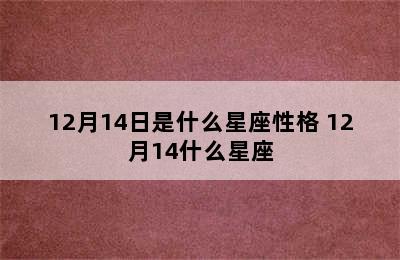 12月14日是什么星座性格 12月14什么星座